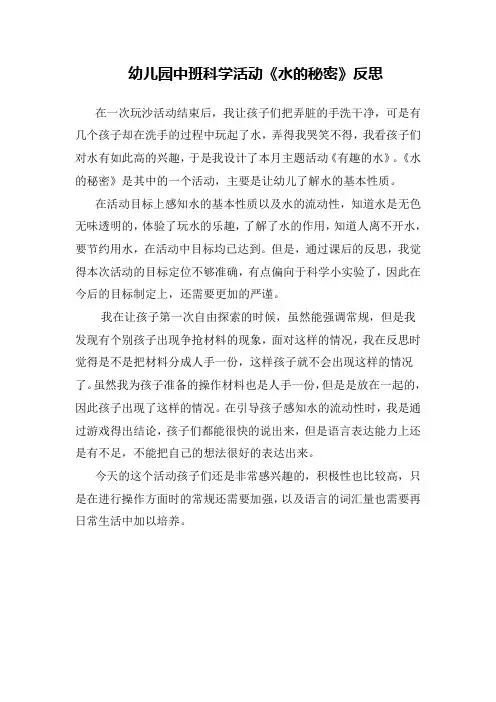 幼儿园中班科学活动《水的秘密》反思

在一次玩沙活动结束后，我让孩子们把弄脏的手洗干净，可是有几个孩子却在洗手的过程中玩起了水，弄得我哭笑不得，我看孩子们对水有如此高的兴趣，于是我设计了本月主题活动《有趣的水》。《水的秘密》是其中的一个活动，主要是让幼儿了解水的基本性质。

在活动目标上感知水的基本性质以及水的流动性，知道水是无色无味透明的，体验了玩水的乐趣，了解了水的作用，知道人离不开水，要节约用水，在活动中目标均已达到。但是，通过课后的反思，我觉得本次活动的目标定位不够准确，有点偏向于科学小实验了，因此在今后的目标制定上，还需要更加的严谨。

我在让孩子第一次自由探索的时候，虽然能强调常规，但是我发现有个别孩子出现争抢材料的现象，面对这样的情况，我在反思时觉得是不是把材料分成人手一份，这样孩子就不会出现这样的情况了。虽然我为孩子准备的操作材料也是人手一份，但是是放在一起的，因此孩子出现了这样的情况。在引导孩子感知水的流动性时，我是通过游戏得出结论，孩子们都能很快的说出来，但是语言表达能力上还是有不足，不能把自己的想法很好的表达出来。

今天的这个活动孩子们还是非常感兴趣的，积极性也比较高，只是在进行操作方面时的常规还需要加强，以及语言的词汇量也需要再日常生活中加以培养。